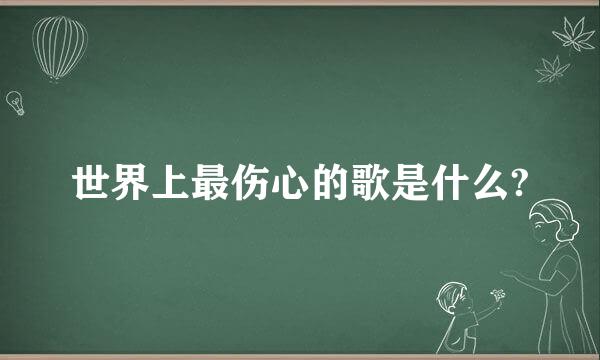 世界上最伤心的歌是什么?